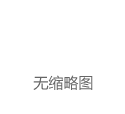 无缩略图